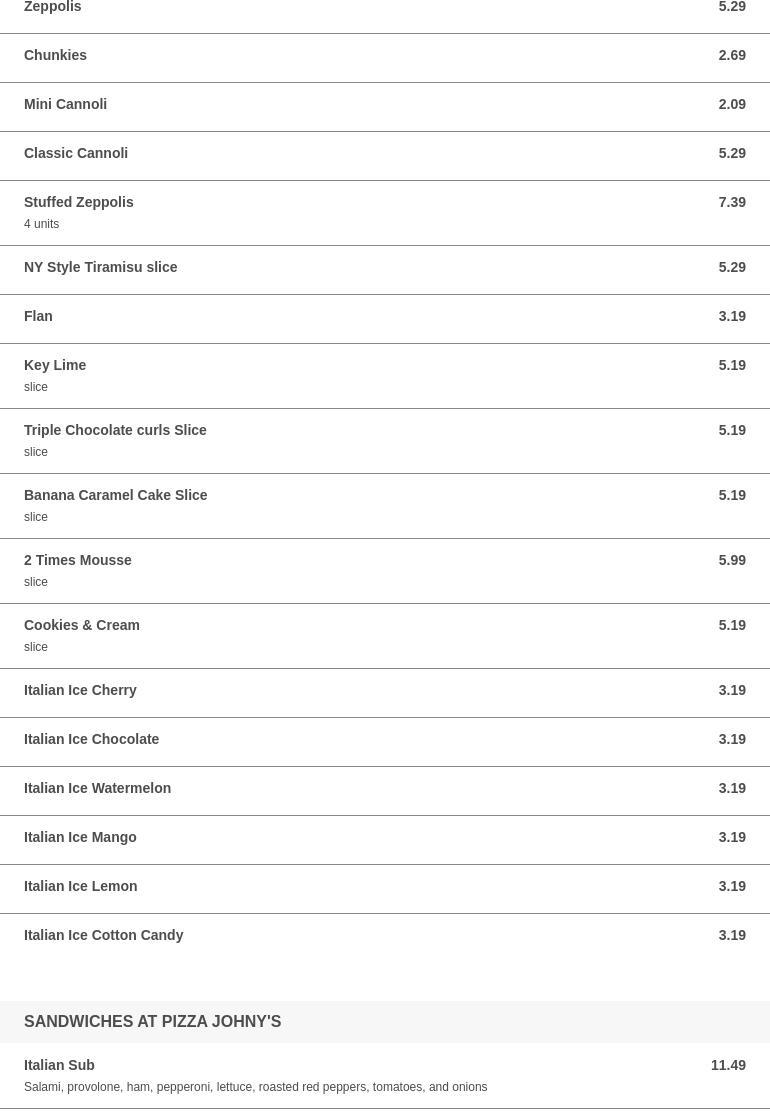 Zeppolis 5.29

Chunkies 2.69

Mini Cannoli 2.09

Classic Cannoli 5.29

Stuffed Zeppolis 7.39
4 units

NY Style Tiramisu slice 5.29

Flan 3.19

Key Lime 5.19
slice

Triple Chocolate curls Slice 5.19
slice

Banana Caramel Cake Slice 5.19
slice

2 Times Mousse 5.99
slice

Cookies & Cream 5.19
slice

Italian Ice Cherry 3.19

Italian Ice Chocolate 3.19

Italian Ice Watermelon 3.19

Italian Ice Mango 3.19

Italian Ice Lemon 3.19

Italian Ice Cotton Candy 3.19

SANDWICHES AT PIZZA JOHNY'S

Italian Sub 11.49
Salami, provolone, ham, pepperoni, lettuce, roasted red peppers, tomatoes, and onions